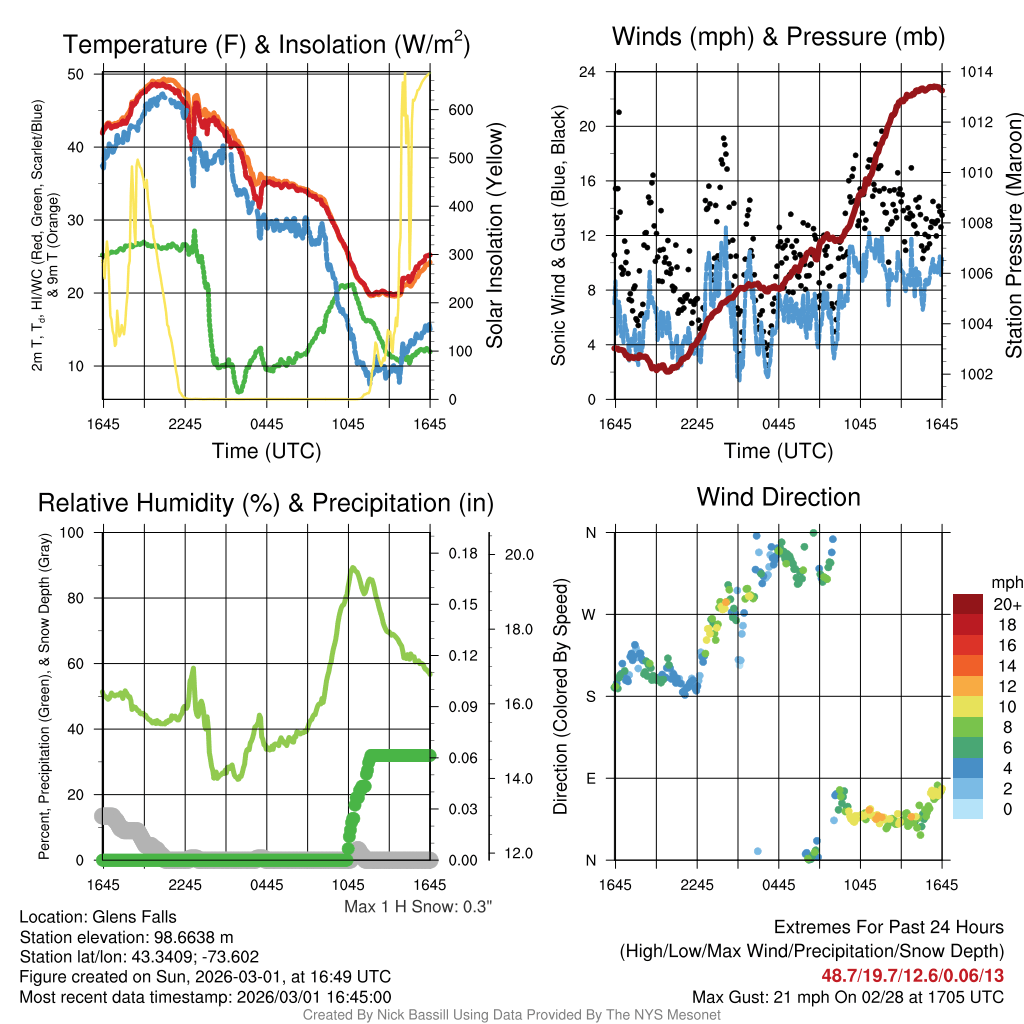 Temperature (F) & Insolation (W/m$^2$)

2m T, T$_d$, HI/WC (Red, Green, Scarlet/Blue) & 9m T (Orange)

50
40
30
20
10

600
500
400
300
200
100
0

Solar Insolation (Yellow)

1645 2245 0445 1045 1645

Time (UTC)

Winds (mph) & Pressure (mb)

Sonic Wind & Gust (Blue, Black)

24
20
16
12
8
4
0

1014
1012
1010
1008
1006
1004
1002

Station Pressure (Maroon)

1645 2245 0445 1045 1645

Time (UTC)

Relative Humidity (%) & Precipitation (in)

Percent, Precipitation (Green), & Snow Depth (Gray)

100
80
60
40
20
0

0.18
0.15
0.12
0.09
0.06
0.03
0.00

20.0
18.0
16.0
14.0
12.0

1645 2245 0445 1045 1645

Max 1 H Snow: 0.3"

Wind Direction

Direction (Colored By Speed)

N
W
S
E
N

1645 2245 0445 1045 1645

mph
20+
18
16
14
12
10
8
6
4
2
0

Location: Glens Falls
Station elevation: 98.6638 m
Station lat/lon: 43.3409; -73.602
Figure created on Sun, 2026-03-01, at 16:49 UTC
Most recent data timestamp: 2026/03/01 16:45:00

Extremes For Past 24 Hours
(High/Low/Max Wind/Precipitation/Snow Depth)
48.7/19.7/12.6/0.06/13
Max Gust: 21 mph On 02/28 at 1705 UTC

Created By Nick Bassill Using Data Provided By The NYS Mesonet